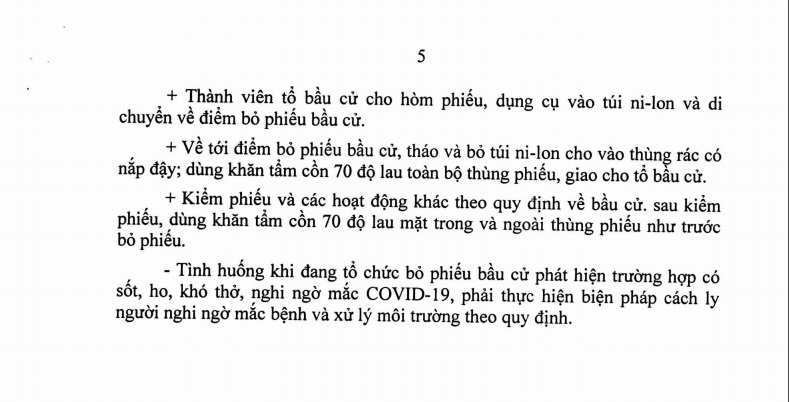 5

+ Thành viên tổ bầu cử cho hòm phiếu, dụng cụ vào túi ni-lon và di chuyển về điểm bỏ phiếu bầu cử.

+ Về tới điểm bỏ phiếu bầu cử, tháo và bỏ túi ni-lon cho vào thùng rác có nắp đậy; dùng khăn tẩm cồn 70 độ lau toàn bộ thùng phiếu, giao cho tổ bầu cử.

+ Kiểm phiếu và các hoạt động khác theo quy định về bầu cử. sau kiểm phiếu, dùng khăn tẩm cồn 70 độ lau mặt trong và ngoài thùng phiếu như trước bỏ phiếu.

- Tình huống khi đang tổ chức bỏ phiếu bầu cử phát hiện trường hợp có sốt, ho, khó thở, nghi ngờ mắc COVID-19, phải thực hiện biện pháp cách ly người nghi ngờ mắc bệnh và xử lý môi trường theo quy định.